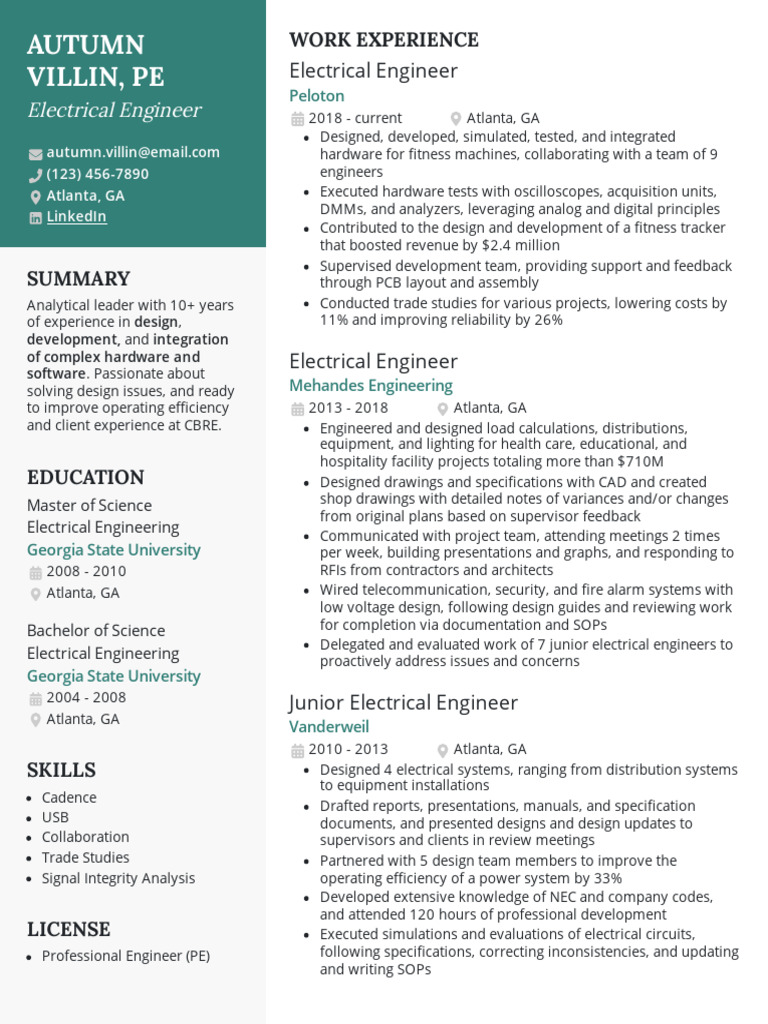 AUTUMN VILLIN, PE
Electrical Engineer

autumn.villin@email.com
(123) 456-7890
Atlanta, GA
LinkedIn

SUMMARY
Analytical leader with 10+ years of experience in design, development, and integration of complex hardware and software. Passionate about solving design issues, and ready to improve operating efficiency and client experience at CBRE.

EDUCATION
Master of Science
Electrical Engineering
Georgia State University
2008 - 2010
Atlanta, GA

Bachelor of Science
Electrical Engineering
Georgia State University
2004 - 2008
Atlanta, GA

SKILLS
- Cadence
- USB
- Collaboration
- Trade Studies
- Signal Integrity Analysis

LICENSE
- Professional Engineer (PE)

WORK EXPERIENCE
Electrical Engineer
Peloton
2018 - current Atlanta, GA
- Designed, developed, simulated, tested, and integrated hardware for fitness machines, collaborating with a team of 9 engineers
- Executed hardware tests with oscilloscopes, acquisition units, DMMs, and analyzers, leveraging analog and digital principles
- Contributed to the design and development of a fitness tracker that boosted revenue by $2.4 million
- Supervised development team, providing support and feedback through PCB layout and assembly
- Conducted trade studies for various projects, lowering costs by 11% and improving reliability by 26%

Electrical Engineer
Mehandes Engineering
2013 - 2018 Atlanta, GA
- Engineered and designed load calculations, distributions, equipment, and lighting for health care, educational, and hospitality facility projects totaling more than $710M
- Designed drawings and specifications with CAD and created shop drawings with detailed notes of variances and/or changes from original plans based on supervisor feedback
- Communicated with project team, attending meetings 2 times per week, building presentations and graphs, and responding to RFIs from contractors and architects
- Wired telecommunication, security, and fire alarm systems with low voltage design, following design guides and reviewing work for completion via documentation and SOPs
- Delegated and evaluated work of 7 junior electrical engineers to proactively address issues and concerns

Junior Electrical Engineer
Vanderweil
2010 - 2013 Atlanta, GA
- Designed 4 electrical systems, ranging from distribution systems to equipment installations
- Drafted reports, presentations, manuals, and specification documents, and presented designs and design updates to supervisors and clients in review meetings
- Partnered with 5 design team members to improve the operating efficiency of a power system by 33%
- Developed extensive knowledge of NEC and company codes, and attended 120 hours of professional development
- Executed simulations and evaluations of electrical circuits, following specifications, correcting inconsistencies, and updating and writing SOPs